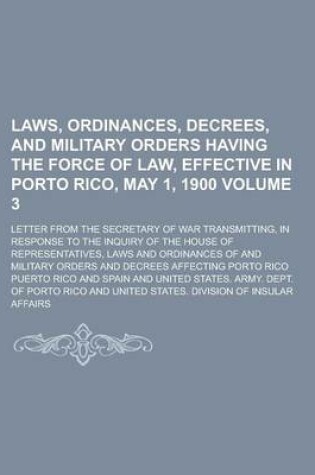 LAWS, ORDINANCES, DECREES, AND MILITARY ORDERS HAVING THE FORCE OF LAW, EFFECTIVE IN PORTO RICO, MAY 1, 1900 VOLUME 3

LETTER FROM THE SECRETARY OF WAR TRANSMITTING, IN RESPONSE TO THE INQUIRY OF THE HOUSE OF REPRESENTATIVES, LAWS AND ORDINANCES OF AND MILITARY ORDERS AND DECREES AFFECTING PORTO RICO PUERTO RICO AND SPAIN AND UNITED STATES. ARMY. DEPT. OF PORTO RICO AND UNITED STATES. DIVISION OF INSULAR AFFAIRS